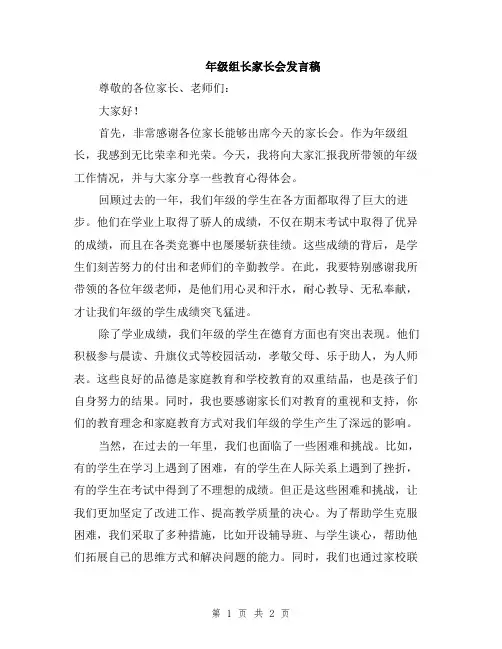 年级组长家长会发言稿

尊敬的各位家长、老师们：

大家好！

首先，非常感谢各位家长能够出席今天的家长会。作为年级组长，我感到无比荣幸和光荣。今天，我将向大家汇报我所带领的年级工作情况，并与大家分享一些教育心得体会。

回顾过去的一年，我们年级的学生在各方面都取得了巨大的进步。他们在学业上取得了骄人的成绩，不仅在期末考试中取得了优异的成绩，而且在各类竞赛中也屡屡斩获佳绩。这些成绩的背后，是学生们刻苦努力的付出和老师们的辛勤教学。在此，我要特别感谢我所带领的各位年级老师，是他们用心灵和汗水，耐心教导、无私奉献，才让我们年级的学生成绩突飞猛进。

除了学业成绩，我们年级的学生在德育方面也有突出表现。他们积极参与晨读、升旗仪式等校园活动，孝敬父母、乐于助人，为人师表。这些良好的品德是家庭教育和学校教育的双重结晶，也是孩子们自身努力的结果。同时，我也要感谢家长们对教育的重视和支持，你们的教育理念和家庭教育方式对我们年级的学生产生了深远的影响。

当然，在过去的一年里，我们也面临了一些困难和挑战。比如，有的学生在学习上遇到了困难，有的学生在人际关系上遇到了挫折，有的学生在考试中得到了不理想的成绩。但正是这些困难和挑战，让我们更加坚定了改进工作、提高教学质量的决心。为了帮助学生克服困难，我们采取了多种措施，比如开设辅导班、与学生谈心，帮助他们拓展自己的思维方式和解决问题的能力。同时，我们也通过家校联

第 1 页 共 2 页